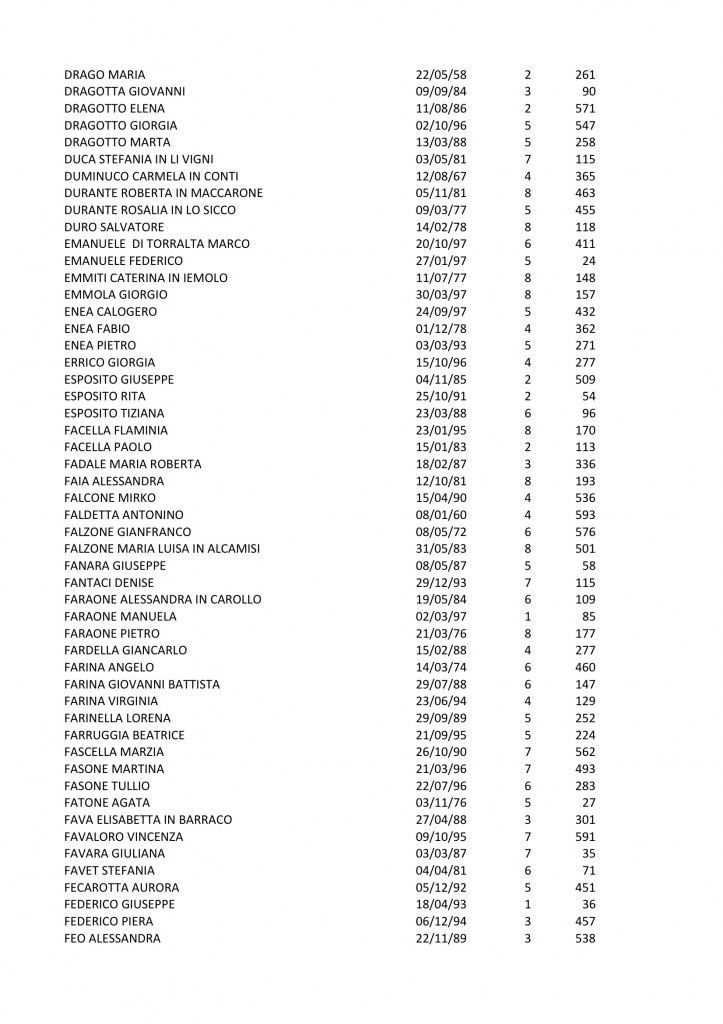 | | | | |
|---|---|---|---|
| DRAGO MARIA | 22/05/58 | 2 | 261 |
| DRAGOTTA GIOVANNI | 09/09/84 | 3 | 90 |
| DRAGOTTO ELENA | 11/08/86 | 2 | 571 |
| DRAGOTTO GIORGIA | 02/10/96 | 5 | 547 |
| DRAGOTTO MARTA | 13/03/88 | 5 | 258 |
| DUCA STEFANIA IN LI VIGNI | 03/05/81 | 7 | 115 |
| DUMINUCO CARMELA IN CONTI | 12/08/67 | 4 | 365 |
| DURANTE ROBERTA IN MACCARONE | 05/11/81 | 8 | 463 |
| DURANTE ROSALIA IN LO SICCO | 09/03/77 | 5 | 455 |
| DURO SALVATORE | 14/02/78 | 8 | 118 |
| EMANUELE  DI TORRALTA MARCO | 20/10/97 | 6 | 411 |
| EMANUELE FEDERICO | 27/01/97 | 5 | 24 |
| EMMITI CATERINA IN IEMOLO | 11/07/77 | 8 | 148 |
| EMMOLA GIORGIO | 30/03/97 | 8 | 157 |
| ENEA CALOGERO | 24/09/97 | 5 | 432 |
| ENEA FABIO | 01/12/78 | 4 | 362 |
| ENEA PIETRO | 03/03/93 | 5 | 271 |
| ERRICO GIORGIA | 15/10/96 | 4 | 277 |
| ESPOSITO GIUSEPPE | 04/11/85 | 2 | 509 |
| ESPOSITO RITA | 25/10/91 | 2 | 54 |
| ESPOSITO TIZIANA | 23/03/88 | 6 | 96 |
| FACELLA FLAMINIA | 23/01/95 | 8 | 170 |
| FACELLA PAOLO | 15/01/83 | 2 | 113 |
| FADALE MARIA ROBERTA | 18/02/87 | 3 | 336 |
| FAIA ALESSANDRA | 12/10/81 | 8 | 193 |
| FALCONE MIRKO | 15/04/90 | 4 | 536 |
| FALDETTA ANTONINO | 08/01/60 | 4 | 593 |
| FALZONE GIANFRANCO | 08/05/72 | 6 | 576 |
| FALZONE MARIA LUISA IN ALCAMISI | 31/05/83 | 8 | 501 |
| FANARA GIUSEPPE | 08/05/87 | 5 | 58 |
| FANTACI DENISE | 29/12/93 | 7 | 115 |
| FARAONE ALESSANDRA IN CAROLLO | 19/05/84 | 6 | 109 |
| FARAONE MANUELA | 02/03/97 | 1 | 85 |
| FARAONE PIETRO | 21/03/76 | 8 | 177 |
| FARDELLA GIANCARLO | 15/02/88 | 4 | 277 |
| FARINA ANGELO | 14/03/74 | 6 | 460 |
| FARINA GIOVANNI BATTISTA | 29/07/88 | 6 | 147 |
| FARINA VIRGINIA | 23/06/94 | 4 | 129 |
| FARINELLA LORENA | 29/09/89 | 5 | 252 |
| FARRUGGIA BEATRICE | 21/09/95 | 5 | 224 |
| FASCELLA MARZIA | 26/10/90 | 7 | 562 |
| FASONE MARTINA | 21/03/96 | 7 | 493 |
| FASONE TULLIO | 22/07/96 | 6 | 283 |
| FATONE AGATA | 03/11/76 | 5 | 27 |
| FAVA ELISABETTA IN BARRACO | 27/04/88 | 3 | 301 |
| FAVALORO VINCENZA | 09/10/95 | 7 | 591 |
| FAVARA GIULIANA | 03/03/87 | 7 | 35 |
| FAVET STEFANIA | 04/04/81 | 6 | 71 |
| FECAROTTA AURORA | 05/12/92 | 5 | 451 |
| FEDERICO GIUSEPPE | 18/04/93 | 1 | 36 |
| FEDERICO PIERA | 06/12/94 | 3 | 457 |
| FEO ALESSANDRA | 22/11/89 | 3 | 538 |